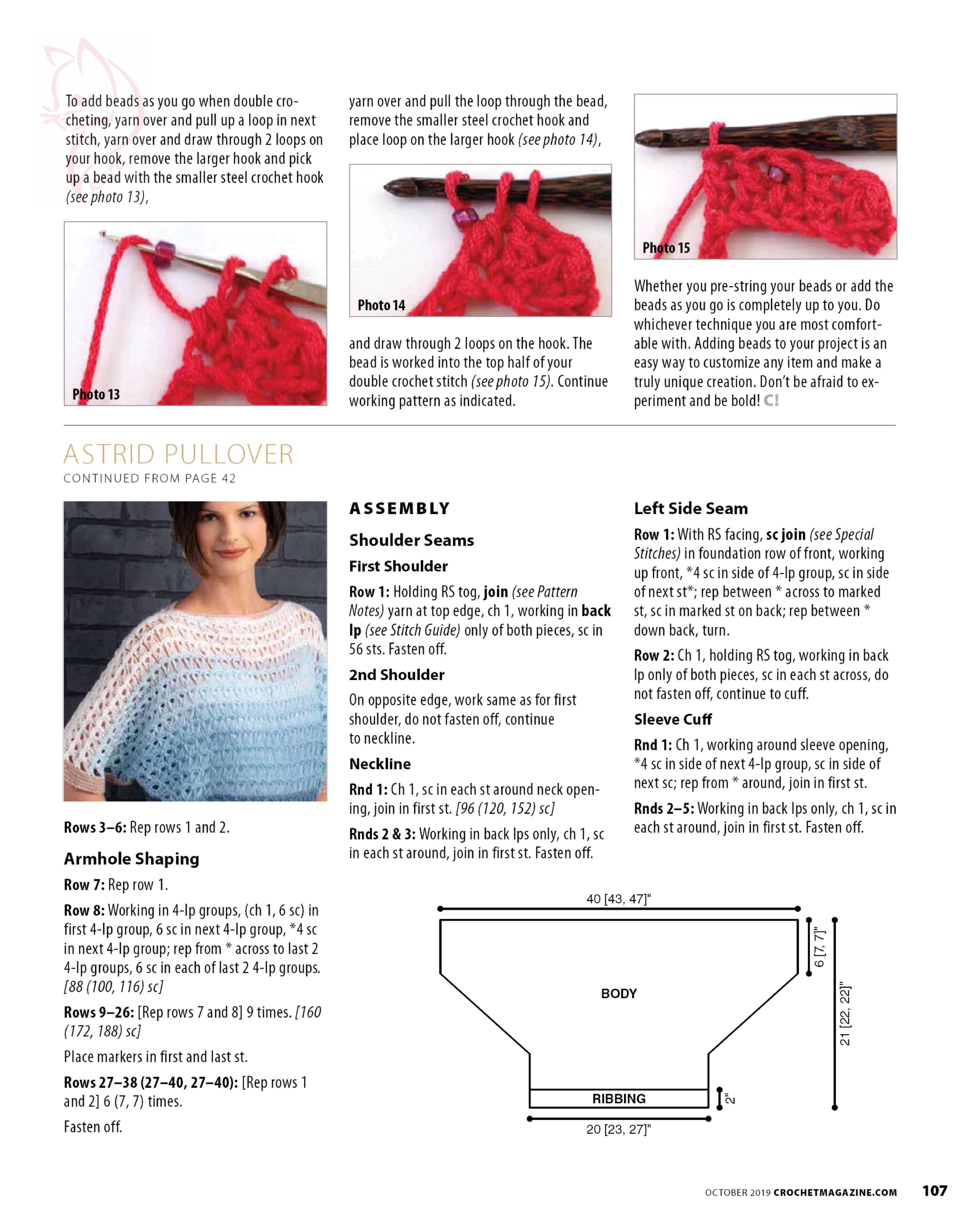 To add beads as you go when double crocheting, yarn over and pull up a loop in next stitch, yarn over and draw through 2 loops on your hook, remove the larger hook and pick up a bead with the smaller steel crochet hook (see photo 13),

Photo 13

yarn over and pull the loop through the bead, remove the smaller steel crochet hook and place loop on the larger hook (see photo 14),

Photo 14

and draw through 2 loops on the hook. The bead is worked into the top half of your double crochet stitch (see photo 15). Continue working pattern as indicated.

Photo 15

Whether you pre-string your beads or add the beads as you go is completely up to you. Do whichever technique you are most comfortable with. Adding beads to your project is an easy way to customize any item and make a truly unique creation. Don't be afraid to experiment and be bold! C!

ASTRID PULLOVER
CONTINUED FROM PAGE 42

Rows 3–6: Rep rows 1 and 2.

Armhole Shaping

Row 7: Rep row 1.

Row 8: Working in 4-lp groups, (ch 1, 6 sc) in first 4-lp group, 6 sc in next 4-lp group, *4 sc in next 4-lp group; rep from * across to last 2 4-lp groups, 6 sc in each of last 2 4-lp groups. [88 (100, 116) sc]

Rows 9–26: [Rep rows 7 and 8] 9 times. [160 (172, 188) sc]

Place markers in first and last st.

Rows 27–38 (27–40, 27–40): [Rep rows 1 and 2] 6 (7, 7) times.

Fasten off.

ASSEMBLY

Shoulder Seams

First Shoulder

Row 1: Holding RS tog, join (see Pattern Notes) yarn at top edge, ch 1, working in back lp (see Stitch Guide) only of both pieces, sc in 56 sts. Fasten off.

2nd Shoulder

On opposite edge, work same as for first shoulder, do not fasten off, continue to neckline.

Neckline

Rnd 1: Ch 1, sc in each st around neck opening, join in first st. [96 (120, 152) sc]

Rnds 2 & 3: Working in back lps only, ch 1, sc in each st around, join in first st. Fasten off.

Left Side Seam

Row 1: With RS facing, sc join (see Special Stitches) in foundation row of front, working up front, *4 sc in side of 4-lp group, sc in side of next st*; rep between * across to marked st, sc in marked st on back; rep between * down back, turn.

Row 2: Ch 1, holding RS tog, working in back lp only of both pieces, sc in each st across, do not fasten off, continue to cuff.

Sleeve Cuff

Rnd 1: Ch 1, working around sleeve opening, *4 sc in side of next 4-lp group, sc in side of next sc; rep from * around, join in first st.

Rnds 2–5: Working in back lps only, ch 1, sc in each st around, join in first st. Fasten off.

40 [43, 47]"
6 [7, 7]"
21 [22, 22]"
BODY
RIBBING
2"
20 [23, 27]"

OCTOBER 2019 CROCHETMAGAZINE.COM 107